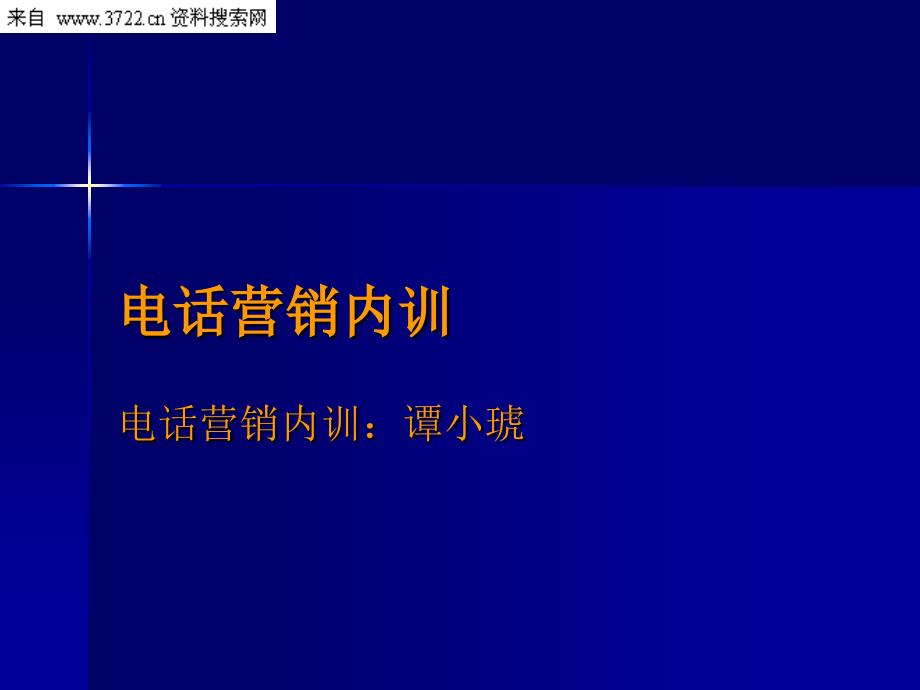 来自 www.3722.cn 资料搜索网

电话营销内训

电话营销内训：谭小琥